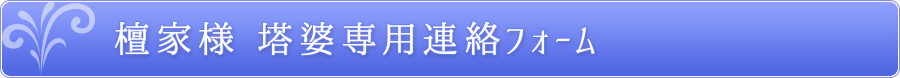 檀家様 塔婆専用連絡フォーム